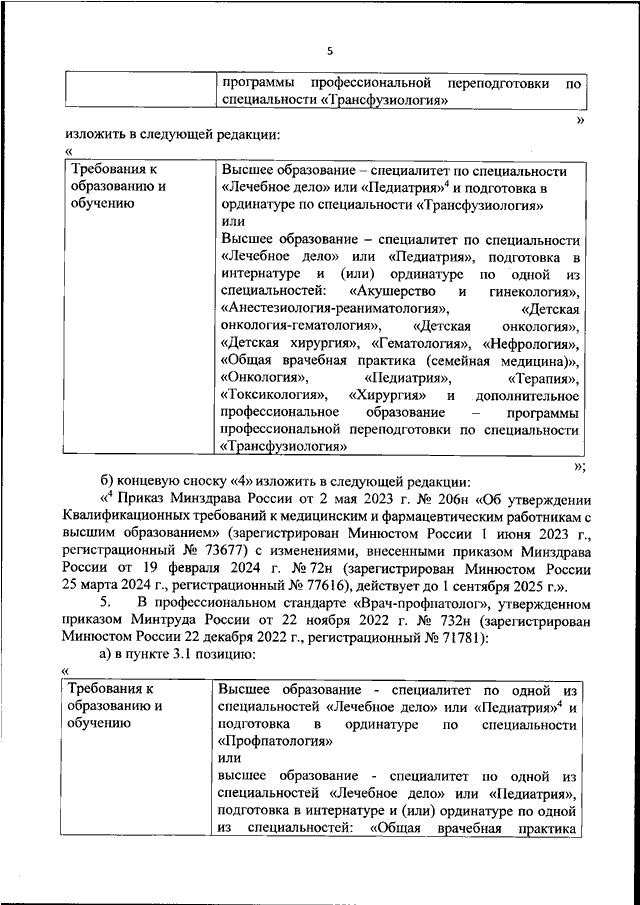 5

| | программы профессиональной переподготовки по специальности «Трансфузиология» |
|---|---|

»

изложить в следующей редакции:

«

| Требования к образованию и обучению | Высшее образование – специалитет по специальности «Лечебное дело» или «Педиатрия»$^4$ и подготовка в ординатуре по специальности «Трансфузиология» или Высшее образование – специалитет по специальности «Лечебное дело» или «Педиатрия», подготовка в интернатуре и (или) ординатуре по одной из специальностей: «Акушерство и гинекология», «Анестезиология-реаниматология», «Детская онкология-гематология», «Детская онкология», «Детская хирургия», «Гематология», «Нефрология», «Общая врачебная практика (семейная медицина)», «Онкология», «Педиатрия», «Терапия», «Токсикология», «Хирургия» и дополнительное профессиональное образование – программы профессиональной переподготовки по специальности «Трансфузиология» |
|---|---|

»;

б) концевую сноску «4» изложить в следующей редакции:

«$^4$ Приказ Минздрава России от 2 мая 2023 г. № 206н «Об утверждении Квалификационных требований к медицинским и фармацевтическим работникам с высшим образованием» (зарегистрирован Минюстом России 1 июня 2023 г., регистрационный № 73677) с изменениями, внесенными приказом Минздрава России от 19 февраля 2024 г. № 72н (зарегистрирован Минюстом России 25 марта 2024 г., регистрационный № 77616), действует до 1 сентября 2025 г.».

5. В профессиональном стандарте «Врач-профпатолог», утвержденном приказом Минтруда России от 22 ноября 2022 г. № 732н (зарегистрирован Минюстом России 22 декабря 2022 г., регистрационный № 71781):

а) в пункте 3.1 позицию:

«

| Требования к образованию и обучению | Высшее образование - специалитет по одной из специальностей «Лечебное дело» или «Педиатрия»$^4$ и подготовка в ординатуре по специальности «Профпатология» или высшее образование - специалитет по одной из специальностей «Лечебное дело» или «Педиатрия», подготовка в интернатуре и (или) ординатуре по одной из специальностей: «Общая врачебная практика |
|---|---|